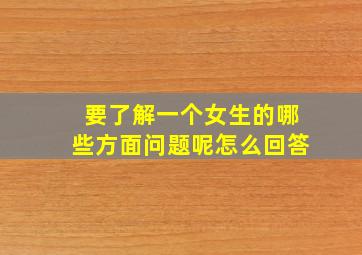 要了解一个女生的哪些方面问题呢怎么回答